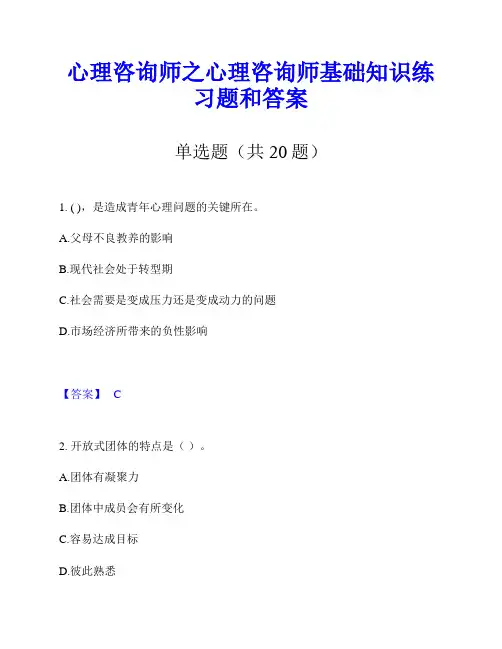 心理咨询师之心理咨询师基础知识练习题和答案

单选题（共 20 题）

1. ( )，是造成青年心理问题的关键所在。

A.父母不良教养的影响

B.现代社会处于转型期

C.社会需要是变成压力还是变成动力的问题

D.市场经济所带来的负性影响

【答案】 C

2. 开放式团体的特点是（ ）。

A.团体有凝聚力

B.团体中成员会有所变化

C.容易达成目标

D.彼此熟悉